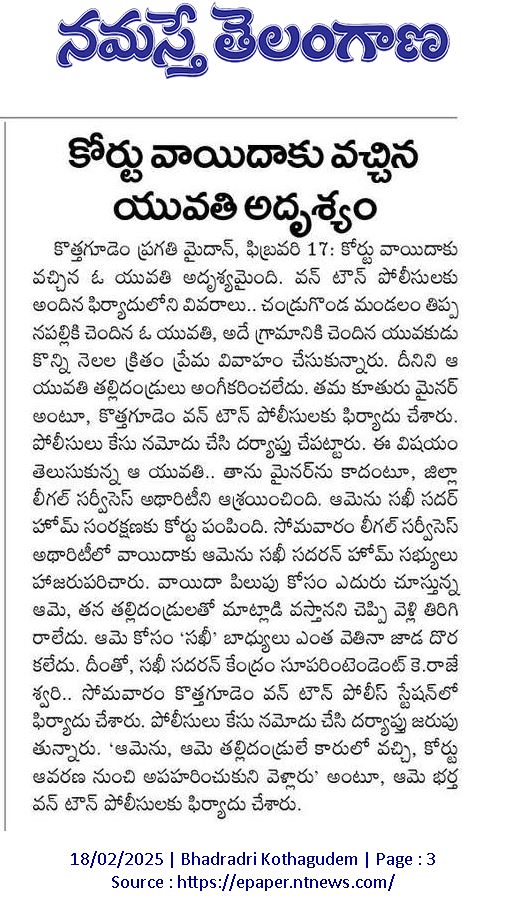 నమస్తే తెలంగాణ

కోర్టు వాయిదాకు వచ్చిన యువతి అదృశ్యం

కొత్తగూడెం ప్రగతి మైదాన్, ఫిబ్రవరి 17: కోర్టు వాయిదాకు వచ్చిన ఓ యువతి అదృశ్యమైంది. వన్ టౌన్ పోలీసులకు అందిన ఫిర్యాదులోని వివరాలు.. చంద్రుగొండ మండలం తిప్పనపల్లికి చెందిన ఓ యువతి, అదే గ్రామానికి చెందిన యువకుడు కొన్ని నెలల క్రితం ప్రేమ వివాహం చేసుకున్నారు. దీనిని ఆ యువతి తల్లిదండ్రులు అంగీకరించలేదు. తమ కూతురు మైనర్ అంటూ, కొత్తగూడెం వన్ టౌన్ పోలీసులకు ఫిర్యాదు చేశారు. పోలీసులు కేసు నమోదు చేసి దర్యాప్తు చేపట్టారు. ఈ విషయం తెలుసుకున్న ఆ యువతి.. తాను మైనర్‌ను కాదంటూ, జిల్లా లీగల్ సర్వీసెస్ అథారిటీని ఆశ్రయించింది. ఆమెను సఖీ సదర్ హోమ్ సంరక్షణకు కోర్టు పంపింది. సోమవారం లీగల్ సర్వీసెస్ అథారిటీలో వాయిదాకు ఆమెను సఖీ సదరన్ హోమ్ సభ్యులు హాజరుపరిచారు. వాయిదా పిలుపు కోసం ఎదురు చూస్తున్న ఆమె, తన తల్లిదండ్రులతో మాట్లాడి వస్తానని చెప్పి వెళ్లి తిరిగి రాలేదు. ఆమె కోసం 'సఖీ' బాధ్యులు ఎంత వెతినా జాడ దొరకలేదు. దీంతో, సఖీ సదరన్ కేంద్రం సూపరింటెండెంట్ కె.రాజేశ్వరి.. సోమవారం కొత్తగూడెం వన్ టౌన్ పోలీస్ స్టేషన్‌లో ఫిర్యాదు చేశారు. పోలీసులు కేసు నమోదు చేసి దర్యాప్తు జరుపుతున్నారు. 'ఆమెను, ఆమె తల్లిదండ్రులే కారులో వచ్చి, కోర్టు ఆవరణ నుంచి అపహరించుకుని వెళ్లారు' అంటూ, ఆమె భర్త వన్ టౌన్ పోలీసులకు ఫిర్యాదు చేశారు.

18/02/2025 | Bhadradri Kothagudem | Page : 3
Source : https://epaper.ntnews.com/